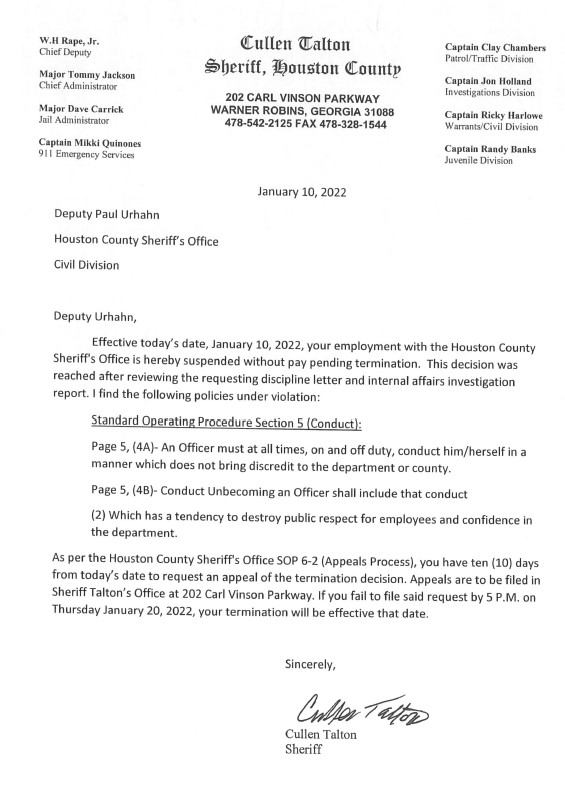 W.H Rape, Jr.
Chief Deputy

Major Tommy Jackson
Chief Administrator

Major Dave Carrick
Jail Administrator

Captain Mikki Quinones
911 Emergency Services

Cullen Talton
Sheriff, Houston County

202 CARL VINSON PARKWAY
WARNER ROBINS, GEORGIA 31088
478-542-2125 FAX 478-328-1544

Captain Clay Chambers
Patrol/Traffic Division

Captain Jon Holland
Investigations Division

Captain Ricky Harlowe
Warrants/Civil Division

Captain Randy Banks
Juvenile Division

January 10, 2022

Deputy Paul Urhahn

Houston County Sheriff's Office

Civil Division

Deputy Urhahn,

Effective today's date, January 10, 2022, your employment with the Houston County Sheriff's Office is hereby suspended without pay pending termination. This decision was reached after reviewing the requesting discipline letter and internal affairs investigation report. I find the following policies under violation:

Standard Operating Procedure Section 5 (Conduct):

Page 5, (4A)- An Officer must at all times, on and off duty, conduct him/herself in a manner which does not bring discredit to the department or county.

Page 5, (4B)- Conduct Unbecoming an Officer shall include that conduct

(2) Which has a tendency to destroy public respect for employees and confidence in the department.

As per the Houston County Sheriff's Office SOP 6-2 (Appeals Process), you have ten (10) days from today's date to request an appeal of the termination decision. Appeals are to be filed in Sheriff Talton's Office at 202 Carl Vinson Parkway. If you fail to file said request by 5 P.M. on Thursday January 20, 2022, your termination will be effective that date.

Sincerely,

Cullen Talton

Cullen Talton
Sheriff